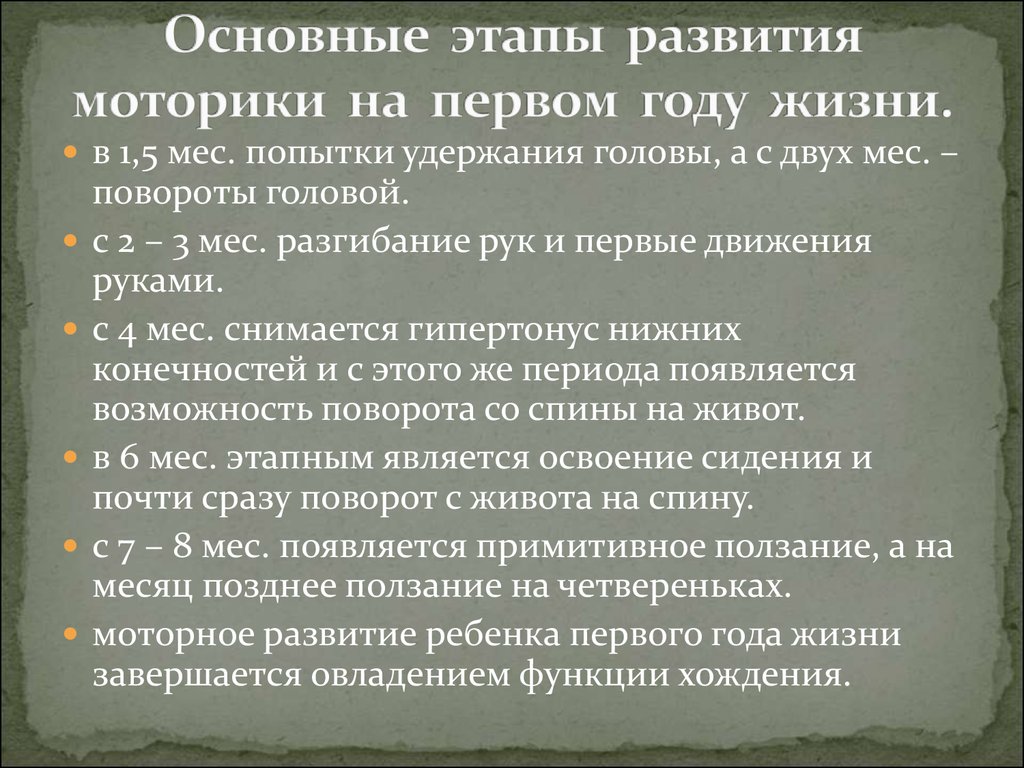 Основные этапы развития моторики на первом году жизни.

- в 1,5 мес. попытки удержания головы, а с двух мес. – повороты головой.
- с 2 – 3 мес. разгибание рук и первые движения руками.
- с 4 мес. снимается гипертонус нижних конечностей и с этого же периода появляется возможность поворота со спины на живот.
- в 6 мес. этапным является освоение сидения и почти сразу поворот с живота на спину.
- с 7 – 8 мес. появляется примитивное ползание, а на месяц позднее ползание на четвереньках.
- моторное развитие ребенка первого года жизни завершается овладением функции хождения.